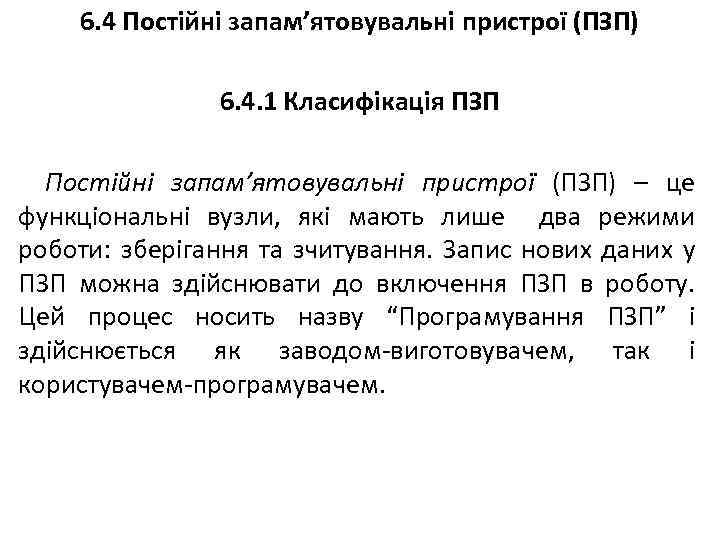 6.4 Постійні запам'ятовувальні пристрої (ПЗП)

6.4.1 Класифікація ПЗП

Постійні запам'ятовувальні пристрої (ПЗП) – це функціональні вузли, які мають лише два режими роботи: зберігання та зчитування. Запис нових даних у ПЗП можна здійснювати до включення ПЗП в роботу. Цей процес носить назву "Програмування ПЗП" і здійснюється як заводом-виготовувачем, так і користувачем-програмувачем.